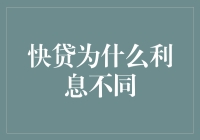 快贷为什么利息不同